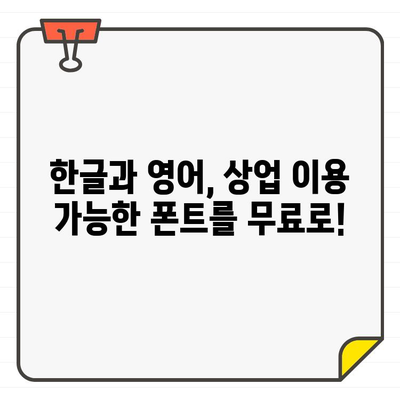 한글과 영어, 상업 이용 가능한 폰트를 무료로!